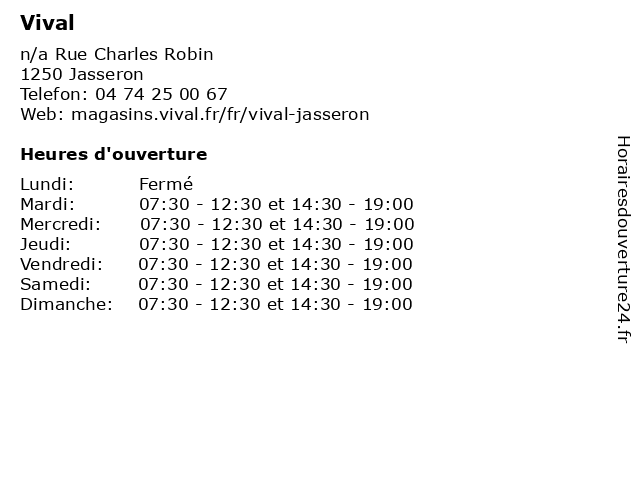 Vival

n/a Rue Charles Robin
1250 Jasseron
Telefon: 04 74 25 00 67
Web: magasins.vival.fr/fr/vival-jasseron

Heures d'ouverture

Lundi: Fermé
Mardi: 07:30 - 12:30 et 14:30 - 19:00
Mercredi: 07:30 - 12:30 et 14:30 - 19:00
Jeudi: 07:30 - 12:30 et 14:30 - 19:00
Vendredi: 07:30 - 12:30 et 14:30 - 19:00
Samedi: 07:30 - 12:30 et 14:30 - 19:00
Dimanche: 07:30 - 12:30 et 14:30 - 19:00

Horairesdouverture24.fr